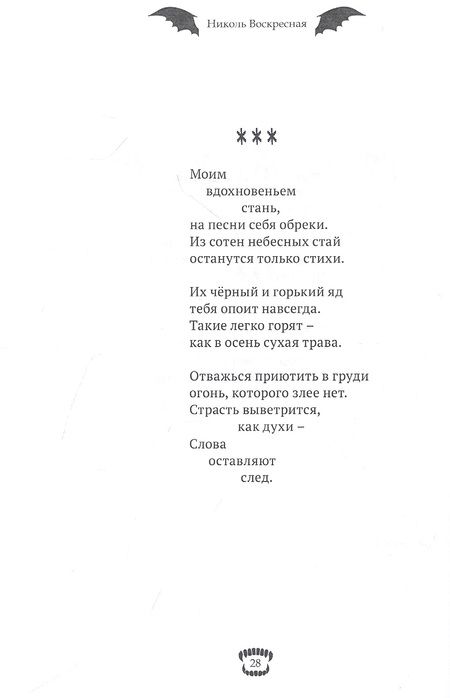 Николь Воскресная

***

Моим
вдохновеньем
стань,
на песни себя обреки.
Из сотен небесных стай
останутся только стихи.

Их чёрный и горький яд
тебя опоит навсегда.
Такие легко горят –
как в осень сухая трава.

Отважься приютить в груди
огонь, которого злее нет.
Страсть выветрится,
как духи –
Слова
оставляют
след.

28